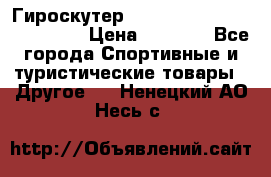 Гироскутер
Цена Все города Спортивные и туристические товары Другое Ненецкий АО Несь с

http://Объявлений.сайт